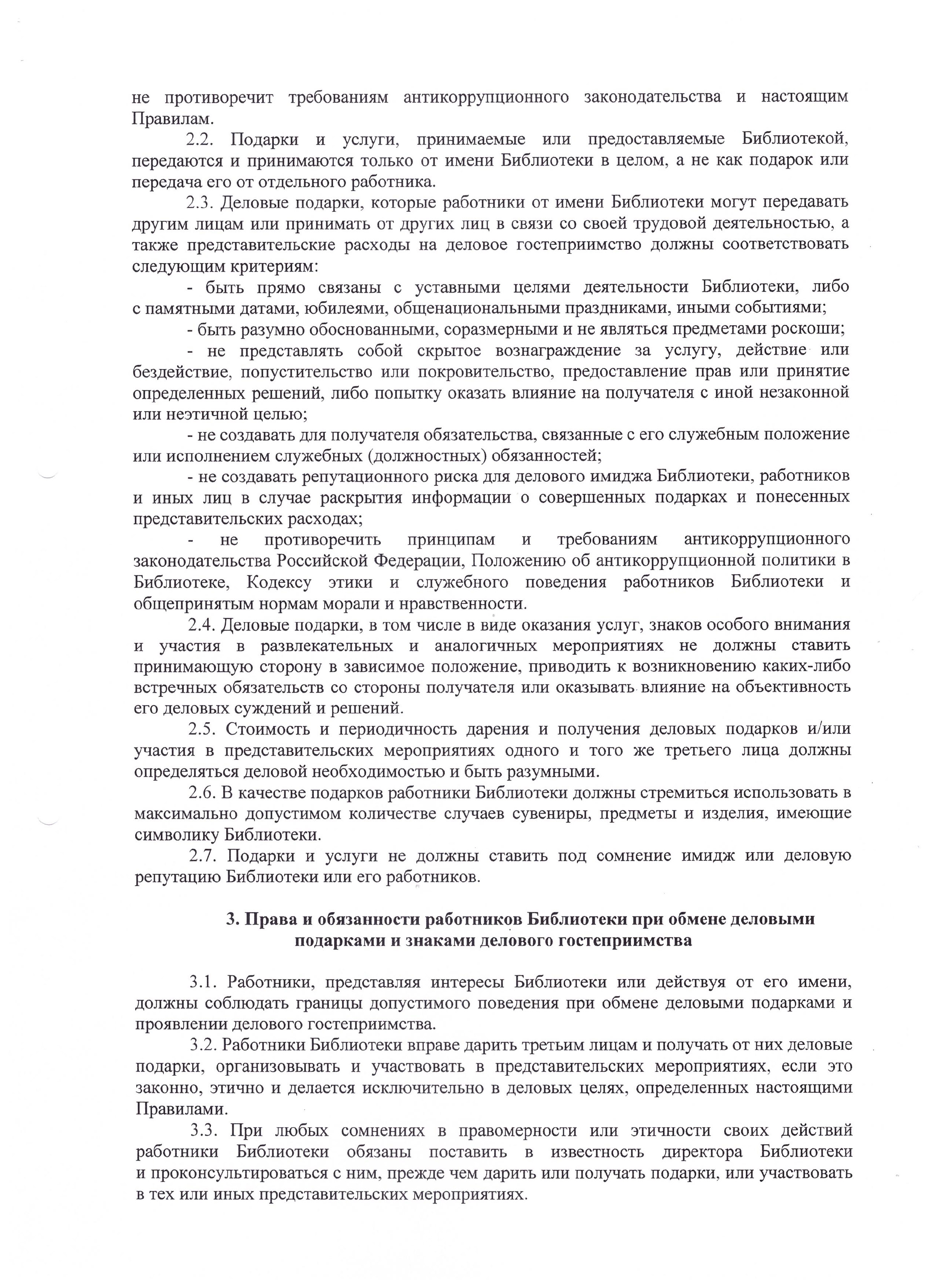 не противоречит требованиям антикоррупционного законодательства и настоящим Правилам.

2.2. Подарки и услуги, принимаемые или предоставляемые Библиотекой, передаются и принимаются только от имени Библиотеки в целом, а не как подарок или передача его от отдельного работника.

2.3. Деловые подарки, которые работники от имени Библиотеки могут передавать другим лицам или принимать от других лиц в связи со своей трудовой деятельностью, а также представительские расходы на деловое гостеприимство должны соответствовать следующим критериям:

- быть прямо связаны с уставными целями деятельности Библиотеки, либо с памятными датами, юбилеями, общенациональными праздниками, иными событиями;

- быть разумно обоснованными, соразмерными и не являться предметами роскоши;

- не представлять собой скрытое вознаграждение за услугу, действие или бездействие, попустительство или покровительство, предоставление прав или принятие определенных решений, либо попытку оказать влияние на получателя с иной незаконной или неэтичной целью;

- не создавать для получателя обязательства, связанные с его служебным положение или исполнением служебных (должностных) обязанностей;

- не создавать репутационного риска для делового имиджа Библиотеки, работников и иных лиц в случае раскрытия информации о совершенных подарках и понесенных представительских расходах;

- не противоречить принципам и требованиям антикоррупционного законодательства Российской Федерации, Положению об антикоррупционной политики в Библиотеке, Кодексу этики и служебного поведения работников Библиотеки и общепринятым нормам морали и нравственности.

2.4. Деловые подарки, в том числе в виде оказания услуг, знаков особого внимания и участия в развлекательных и аналогичных мероприятиях не должны ставить принимающую сторону в зависимое положение, приводить к возникновению каких-либо встречных обязательств со стороны получателя или оказывать влияние на объективность его деловых суждений и решений.

2.5. Стоимость и периодичность дарения и получения деловых подарков и/или участия в представительских мероприятиях одного и того же третьего лица должны определяться деловой необходимостью и быть разумными.

2.6. В качестве подарков работники Библиотеки должны стремиться использовать в максимально допустимом количестве случаев сувениры, предметы и изделия, имеющие символику Библиотеки.

2.7. Подарки и услуги не должны ставить под сомнение имидж или деловую репутацию Библиотеки или его работников.

3. Права и обязанности работников Библиотеки при обмене деловыми подарками и знаками делового гостеприимства

3.1. Работники, представляя интересы Библиотеки или действуя от его имени, должны соблюдать границы допустимого поведения при обмене деловыми подарками и проявлении делового гостеприимства.

3.2. Работники Библиотеки вправе дарить третьим лицам и получать от них деловые подарки, организовывать и участвовать в представительских мероприятиях, если это законно, этично и делается исключительно в деловых целях, определенных настоящими Правилами.

3.3. При любых сомнениях в правомерности или этичности своих действий работники Библиотеки обязаны поставить в известность директора Библиотеки и проконсультироваться с ним, прежде чем дарить или получать подарки, или участвовать в тех или иных представительских мероприятиях.